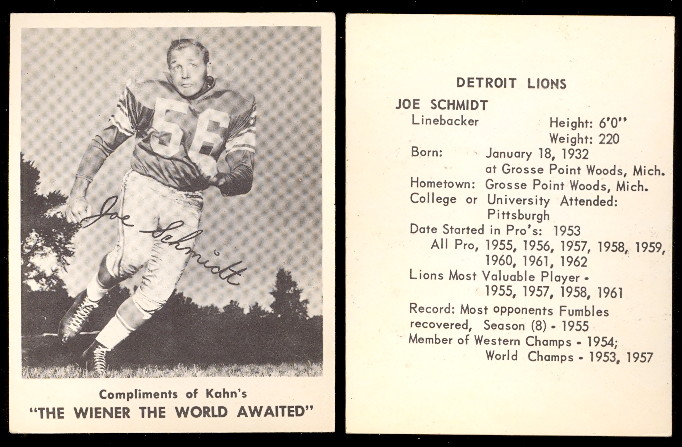 56

Joe Schmidt

Compliments of Kahn's
"THE WIENER THE WORLD AWAITED"

DETROIT LIONS

JOE SCHMIDT
Linebacker
Height: 6'0"
Weight: 220
Born: January 18, 1932
at Grosse Point Woods, Mich.
Hometown: Grosse Point Woods, Mich.
College or University Attended: Pittsburgh
Date Started in Pro's: 1953
All Pro, 1955, 1956, 1957, 1958, 1959, 1960, 1961, 1962
Lions Most Valuable Player - 1955, 1957, 1958, 1961
Record: Most opponents Fumbles recovered, Season (8) - 1955
Member of Western Champs - 1954;
World Champs - 1953, 1957